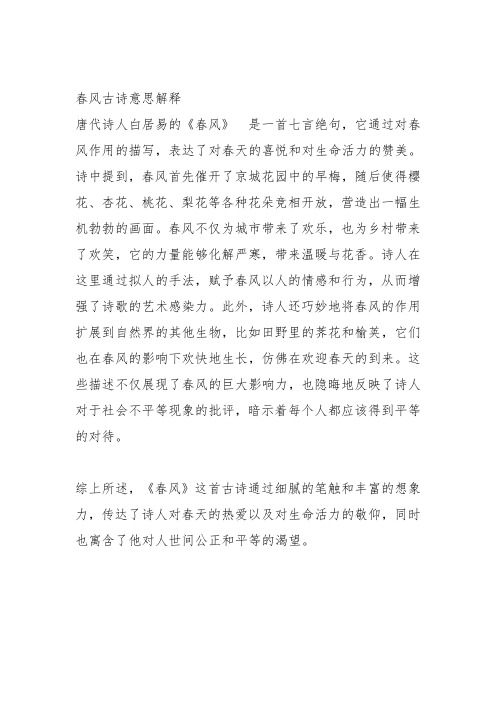 春风古诗意思解释

唐代诗人白居易的《春风》 是一首七言绝句，它通过对春风作用的描写，表达了对春天的喜悦和对生命活力的赞美。诗中提到，春风首先催开了京城花园中的早梅，随后使得樱花、杏花、桃花、梨花等各种花朵竞相开放，营造出一幅生机勃勃的画面。春风不仅为城市带来了欢乐，也为乡村带来了欢笑，它的力量能够化解严寒，带来温暖与花香。诗人在这里通过拟人的手法，赋予春风以人的情感和行为，从而增强了诗歌的艺术感染力。此外，诗人还巧妙地将春风的作用扩展到自然界的其他生物，比如田野里的荠花和榆荚，它们也在春风的影响下欢快地生长，仿佛在欢迎春天的到来。这些描述不仅展现了春风的巨大影响力，也隐晦地反映了诗人对于社会不平等现象的批评，暗示着每个人都应该得到平等的对待。

综上所述，《春风》这首古诗通过细腻的笔触和丰富的想象力，传达了诗人对春天的热爱以及对生命活力的敬仰，同时也寓含了他对人世间公正和平等的渴望。